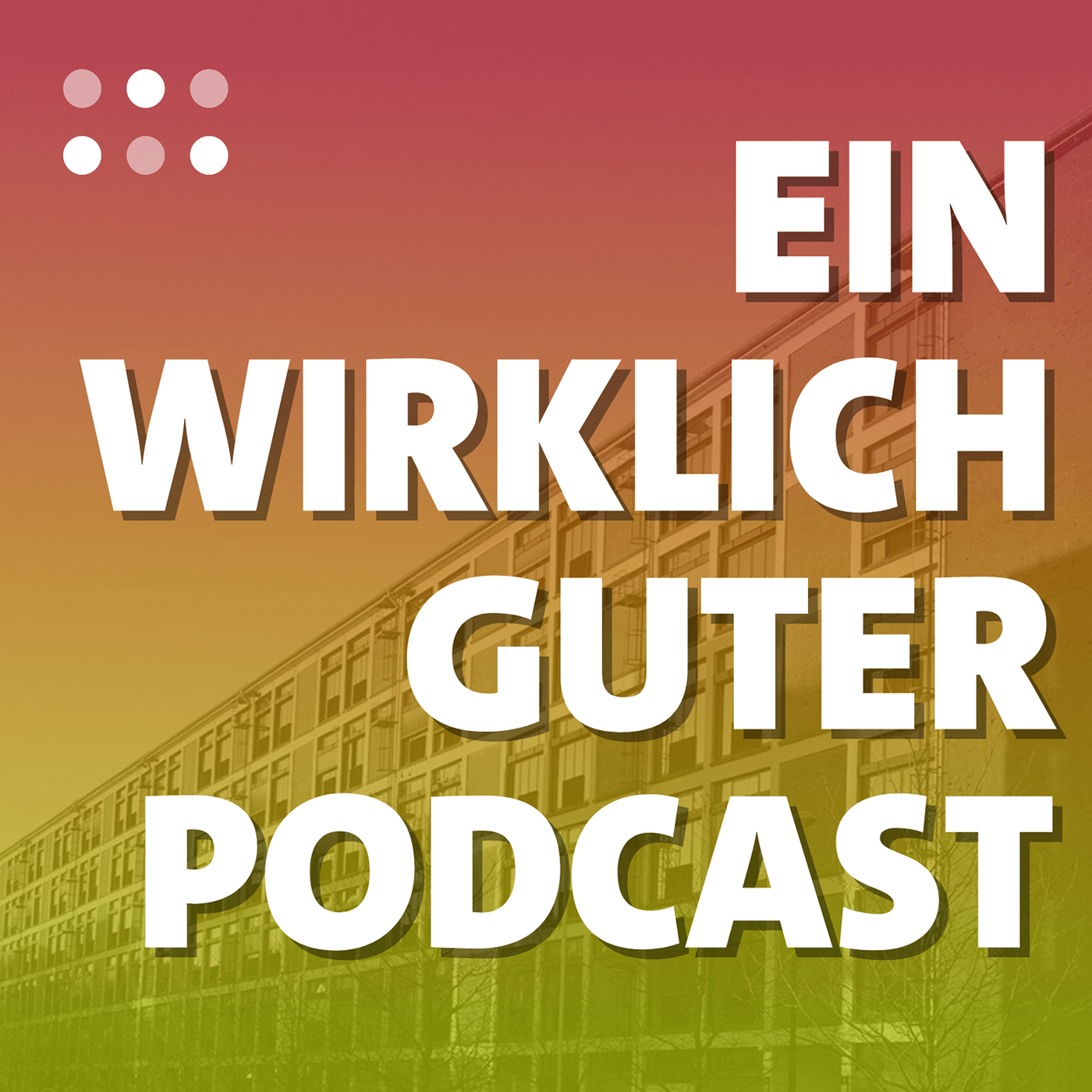 EIN
WIRKLICH
GUTER
PODCAST